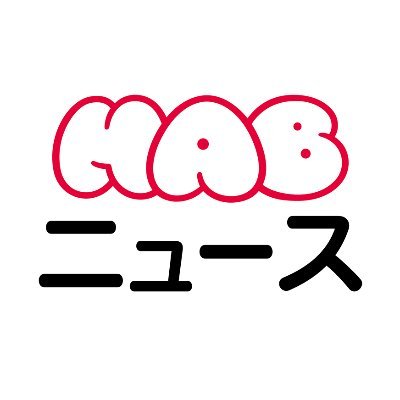 HAB
ニュース